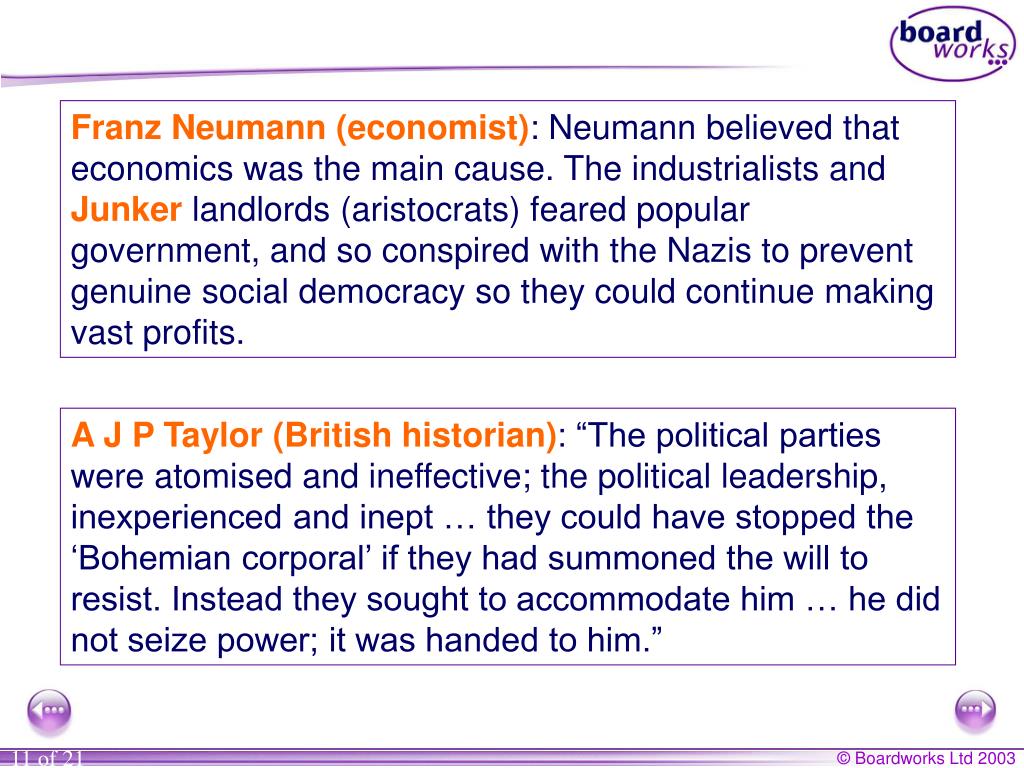 board works

Franz Neumann (economist): Neumann believed that economics was the main cause. The industrialists and Junker landlords (aristocrats) feared popular government, and so conspired with the Nazis to prevent genuine social democracy so they could continue making vast profits.

A J P Taylor (British historian): “The political parties were atomised and ineffective; the political leadership, inexperienced and inept … they could have stopped the ‘Bohemian corporal’ if they had summoned the will to resist. Instead they sought to accommodate him … he did not seize power; it was handed to him.”

11 of 21

© Boardworks Ltd 2003